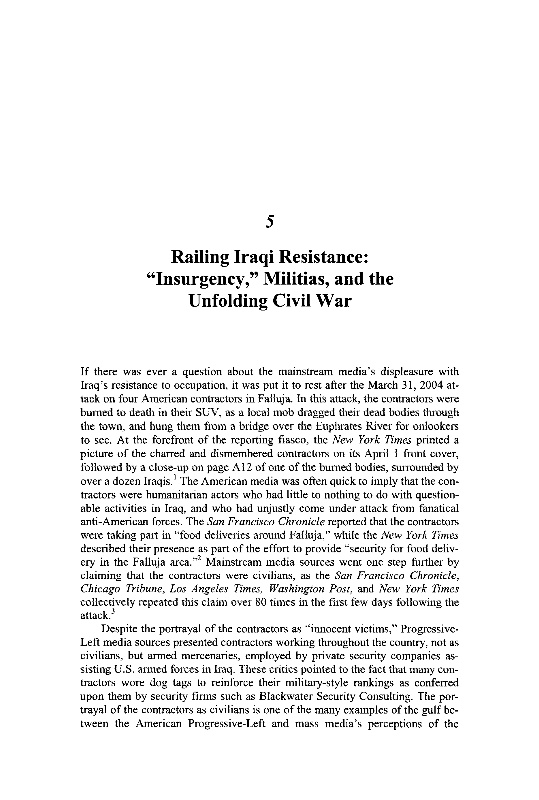 5

Railing Iraqi Resistance: "Insurgency," Militias, and the Unfolding Civil War

If there was ever a question about the mainstream media's displeasure with Iraq's resistance to occupation, it was put it to rest after the March 31, 2004 attack on four American contractors in Falluja. In this attack, the contractors were burned to death in their SUV, as a local mob dragged their dead bodies through the town, and hung them from a bridge over the Euphrates River for onlookers to see. At the forefront of the reporting fiasco, the New York Times printed a picture of the charred and dismembered contractors on its April 1 front cover, followed by a close-up on page A12 of one of the burned bodies, surrounded by over a dozen Iraqis.$^1$ The American media was often quick to imply that the contractors were humanitarian actors who had little to nothing to do with questionable activities in Iraq, and who had unjustly come under attack from fanatical anti-American forces. The San Francisco Chronicle reported that the contractors were taking part in "food deliveries around Falluja," while the New York Times described their presence as part of the effort to provide "security for food delivery in the Falluja area."$^2$ Mainstream media sources went one step further by claiming that the contractors were civilians, as the San Francisco Chronicle, Chicago Tribune, Los Angeles Times, Washington Post, and New York Times collectively repeated this claim over 80 times in the first few days following the attack.$^3$

Despite the portrayal of the contractors as "innocent victims," Progressive-Left media sources presented contractors working throughout the country, not as civilians, but armed mercenaries, employed by private security companies assisting U.S. armed forces in Iraq. These critics pointed to the fact that many contractors wore dog tags to reinforce their military-style rankings as conferred upon them by security firms such as Blackwater Security Consulting. The portrayal of the contractors as civilians is one of the many examples of the gulf between the American Progressive-Left and mass media's perceptions of the